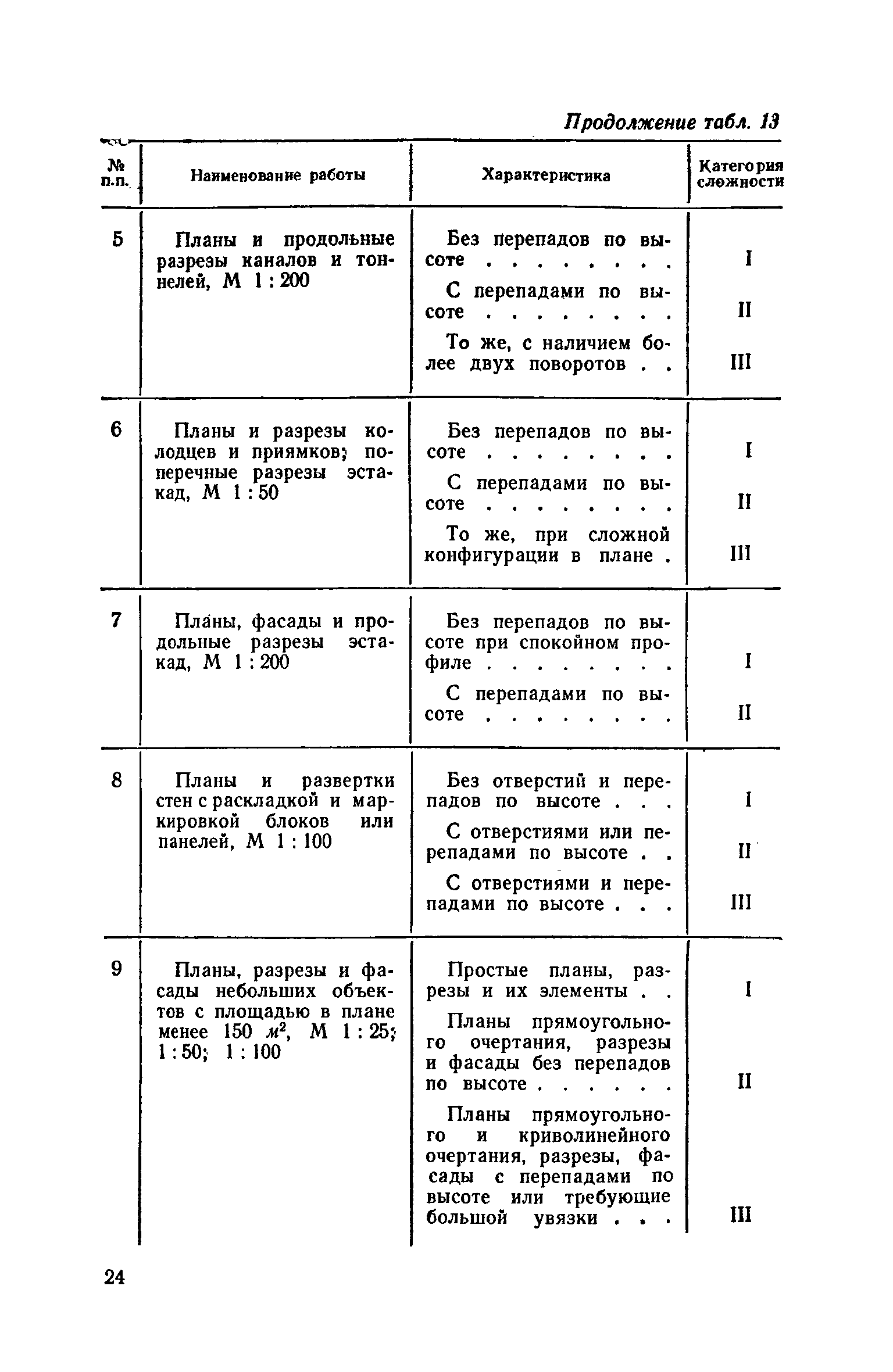 Продолжение табл. 13

| № п.п. | Наименование работы | Характеристика | Категория сложности |
|---|---|---|---|
| 5 | Планы и продольные разрезы каналов и тоннелей, М 1 : 200 | Без перепадов по высоте . . . . . . . . | I |
| | | С перепадами по высоте . . . . . . . . | II |
| | | То же, с наличием более двух поворотов . . | III |
| 6 | Планы и разрезы колодцев и приямков; поперечные разрезы эстакад, М 1 : 50 | Без перепадов по высоте . . . . . . . . | I |
| | | С перепадами по высоте . . . . . . . . | II |
| | | То же, при сложной конфигурации в плане . | III |
| 7 | Планы, фасады и продольные разрезы эстакад, М 1 : 200 | Без перепадов по высоте при спокойном профиле . . . . . . . . | I |
| | | С перепадами по высоте . . . . . . . . | II |
| 8 | Планы и развертки стен с раскладкой и маркировкой блоков или панелей, М 1 : 100 | Без отверстий и перепадов по высоте . . . | I |
| | | С отверстиями или перепадами по высоте . . | II |
| | | С отверстиями и перепадами по высоте . . . | III |
| 9 | Планы, разрезы и фасады небольших объектов с площадью в плане менее 150 $м^2$, М 1 : 25; 1 : 50; 1 : 100 | Простые планы, разрезы и их элементы . . | I |
| | | Планы прямоугольного очертания, разрезы и фасады без перепадов по высоте . . . . . . | II |
| | | Планы прямоугольного и криволинейного очертания, разрезы, фасады с перепадами по высоте или требующие большой увязки . . . | III |

24